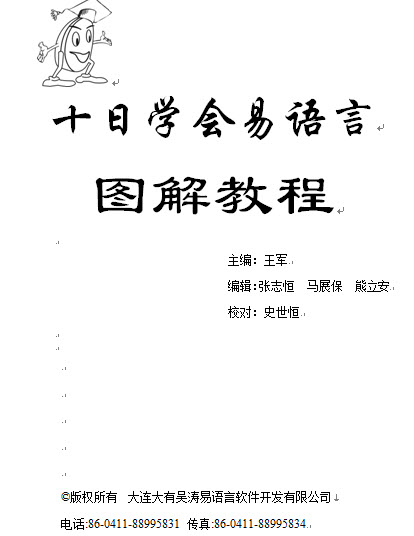 十日学会易语言

图解教程

主编：王军

编辑：张志恒　马展保　熊立安

校对：史世恒

©版权所有　大连大有吴涛易语言软件开发有限公司

电话:86-0411-88995831　传真:86-0411-88995834